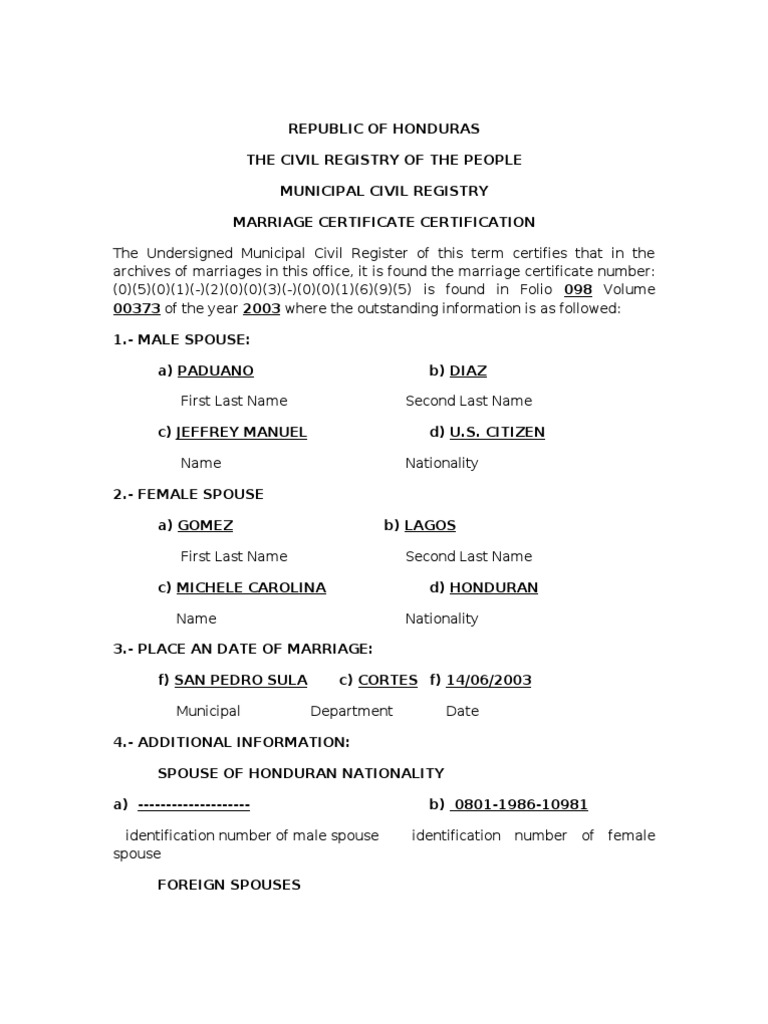 REPUBLIC OF HONDURAS

THE CIVIL REGISTRY OF THE PEOPLE

MUNICIPAL CIVIL REGISTRY

MARRIAGE CERTIFICATE CERTIFICATION

The Undersigned Municipal Civil Register of this term certifies that in the archives of marriages in this office, it is found the marriage certificate number: (0)(5)(0)(1)(-)(2)(0)(0)(3)(-)(0)(0)(1)(6)(9)(5) is found in Folio 098 Volume 00373 of the year 2003 where the outstanding information is as followed:

1.- MALE SPOUSE:

a) PADUANO b) DIAZ

First Last Name Second Last Name

c) JEFFREY MANUEL d) U.S. CITIZEN

Name Nationality

2.- FEMALE SPOUSE

a) GOMEZ b) LAGOS

First Last Name Second Last Name

c) MICHELE CAROLINA d) HONDURAN

Name Nationality

3.- PLACE AN DATE OF MARRIAGE:

f) SAN PEDRO SULA c) CORTES f) 14/06/2003

Municipal Department Date

4.- ADDITIONAL INFORMATION:

SPOUSE OF HONDURAN NATIONALITY

a) -------------------- b) 0801-1986-10981

identification number of male spouse identification number of female spouse

FOREIGN SPOUSES